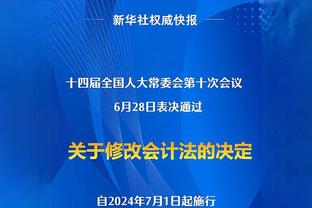 新华社权威快报

十四届全国人大常委会第十次会议
6月28日表决通过

关于修改会计法的决定

自2024年7月1日起施行